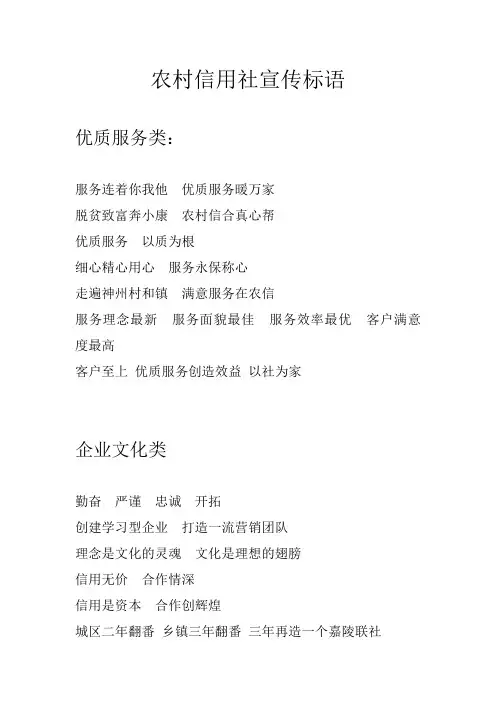 农村信用社宣传标语

优质服务类：

服务连着你我他　优质服务暖万家

脱贫致富奔小康　农村信合真心帮

优质服务　以质为根

细心精心用心　服务永保称心

走遍神州村和镇　满意服务在农信

服务理念最新　服务面貌最佳　服务效率最优　客户满意度最高

客户至上 优质服务创造效益 以社为家

企业文化类

勤奋　严谨　忠诚　开拓

创建学习型企业　打造一流营销团队

理念是文化的灵魂　文化是理想的翅膀

信用无价　合作情深

信用是资本　合作创辉煌

城区二年翻番 乡镇三年翻番 三年再造一个嘉陵联社